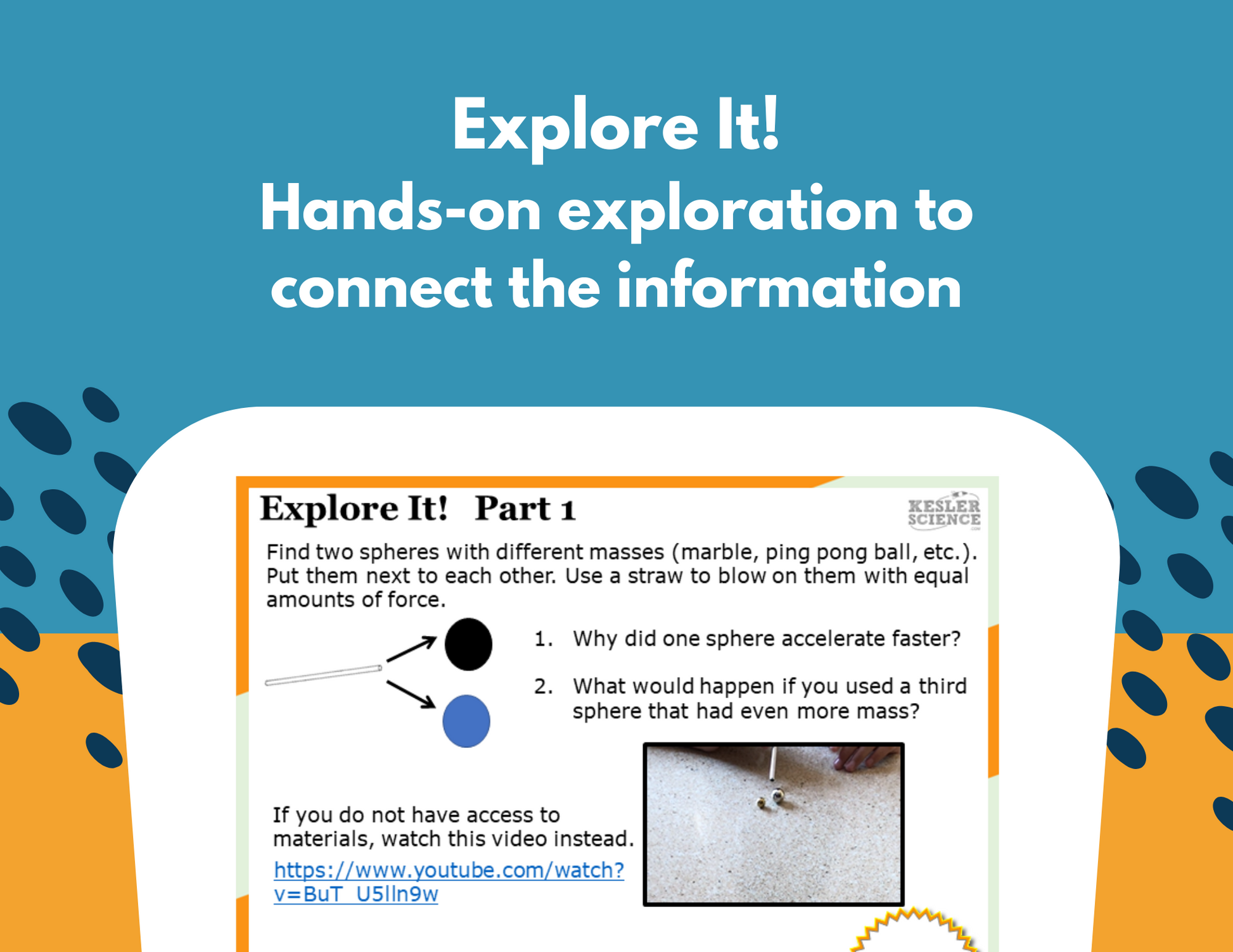 Explore It!
Hands-on exploration to connect the information

Explore It! Part 1

KESLER SCIENCE

Find two spheres with different masses (marble, ping pong ball, etc.). Put them next to each other. Use a straw to blow on them with equal amounts of force.

1. Why did one sphere accelerate faster?

2. What would happen if you used a third sphere that had even more mass?

If you do not have access to materials, watch this video instead.

https://www.youtube.com/watch?v=BuT_U5lln9w